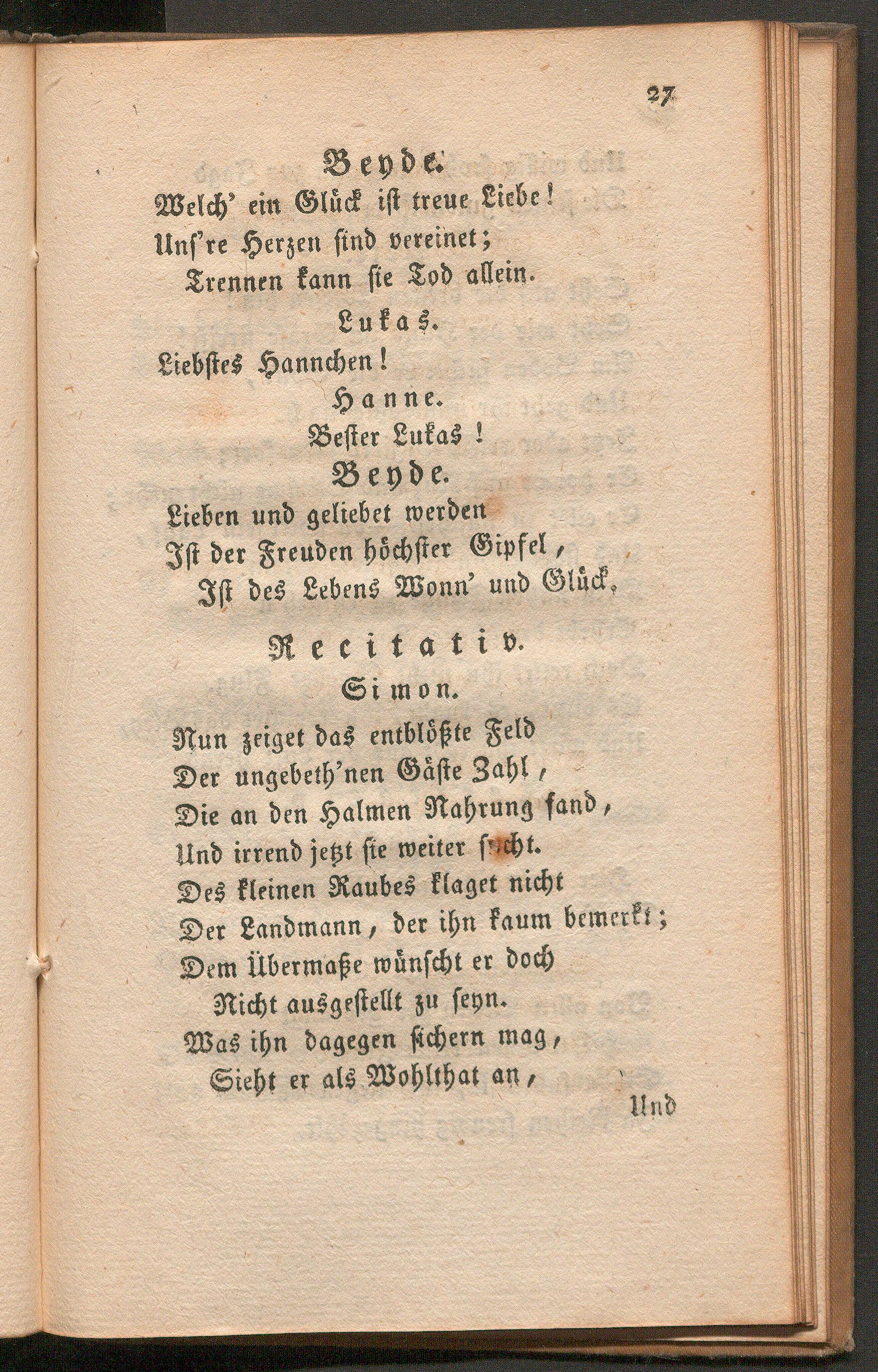 27

Beyde.

Welch' ein Glück ist treue Liebe!
Uns're Herzen sind vereinet;
Trennen kann sie Tod allein.

Lukas.

Liebstes Hannchen!

Hanne.

Bester Lukas!

Beyde.

Lieben und geliebet werden
Ist der Freuden höchster Gipfel,
Ist des Lebens Wonn' und Glück.

Recitativ.

Simon.

Nun zeiget das entblößte Feld
Der ungebeth'nen Gäste Zahl,
Die an den Halmen Nahrung fand,
Und irrend jetzt sie weiter sucht.
Des kleinen Raubes klaget nicht
Der Landmann, der ihn kaum bemerkt;
Dem Übermaße wünscht er doch
Nicht ausgestellt zu seyn.
Was ihn dagegen sichern mag,
Sieht er als Wohlthat an,

Und